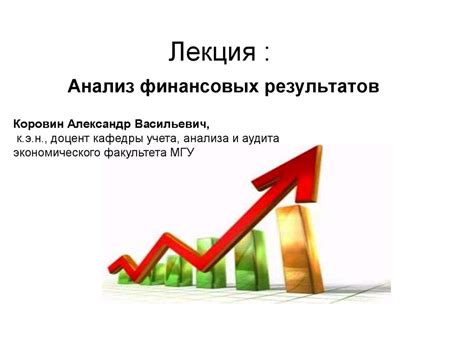 Лекция :

Анализ финансовых результатов

Коровин Александр Васильевич,
к.э.н., доцент кафедры учета, анализа и аудита экономического факультета МГУ